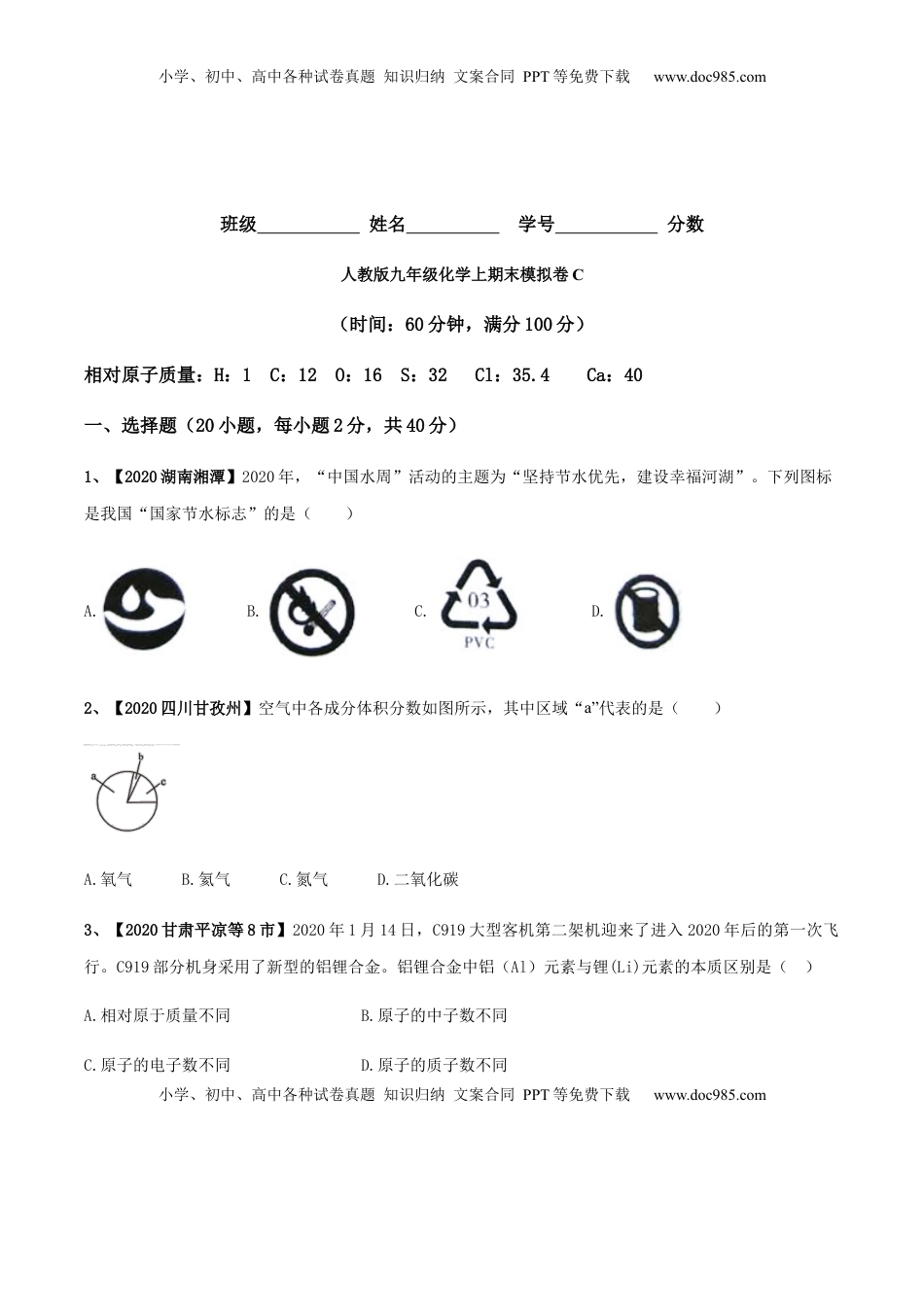 小学、初中、高中各种试卷真题 知识归纳 文案合同 PPT等免费下载 www.doc985.com

班级___________ 姓名__________ 学号___________ 分数

人教版九年级化学上期末模拟卷C

（时间：60分钟，满分100分）

相对原子质量：H：1 C：12 O：16 S：32 Cl：35.4 Ca：40

一、选择题（20小题，每小题2分，共40分）

1、【2020湖南湘潭】2020年，“中国水周”活动的主题为“坚持节水优先，建设幸福河湖”。下列图标是我国“国家节水标志”的是（ ）

A. B. C. 03 PVC D.

2、【2020四川甘孜州】空气中各成分体积分数如图所示，其中区域“a”代表的是（ ）

a b c

A.氧气 B.氦气 C.氮气 D.二氧化碳

3、【2020甘肃平凉等8市】2020年1月14日，C919大型客机第二架机迎来了进入2020年后的第一次飞行。C919部分机身采用了新型的铝锂合金。铝锂合金中铝（Al）元素与锂(Li)元素的本质区别是（ ）

A.相对原于质量不同 B.原子的中子数不同

C.原子的电子数不同 D.原子的质子数不同

小学、初中、高中各种试卷真题 知识归纳 文案合同 PPT等免费下载 www.doc985.com